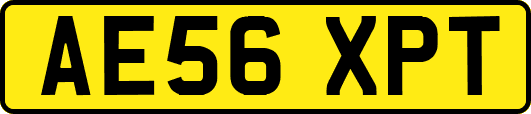 AE56 XPT